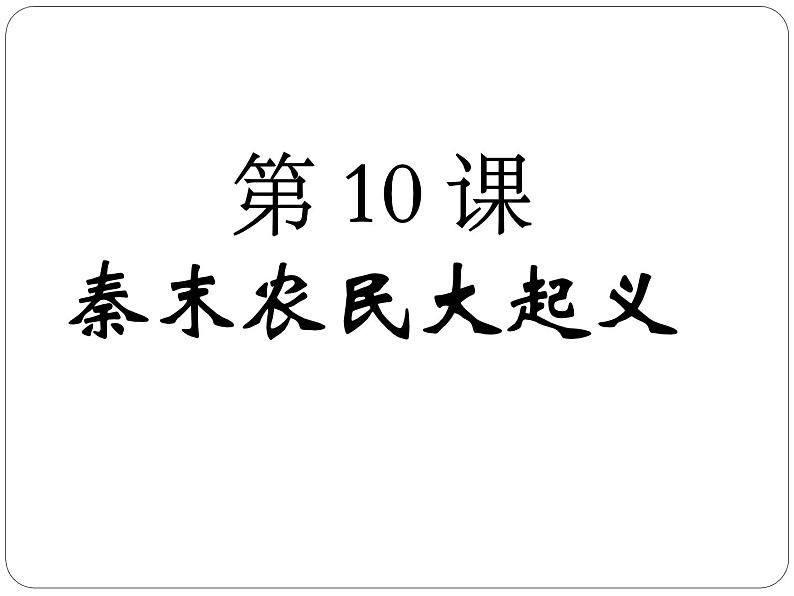 第 10 课
秦末农民大起义